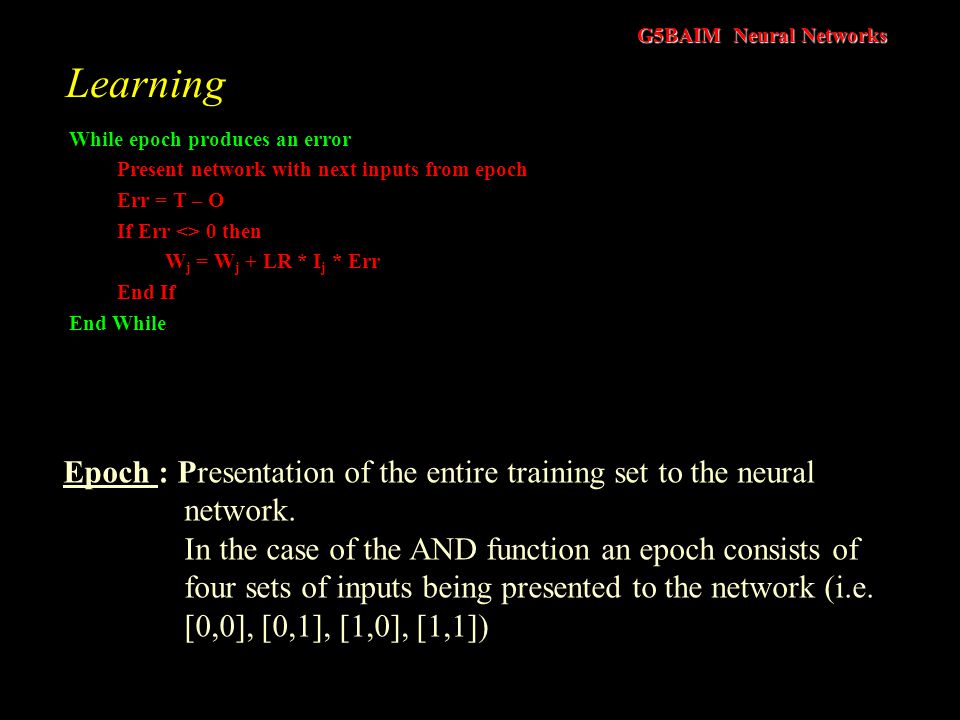 G5BAIM Neural Networks

Learning

While epoch produces an error
Present network with next inputs from epoch
Err = T – O
If Err <> 0 then
$W_j = W_j + LR * I_j * Err$
End If
End While

Epoch : Presentation of the entire training set to the neural network.
In the case of the AND function an epoch consists of four sets of inputs being presented to the network (i.e. [0,0], [0,1], [1,0], [1,1])